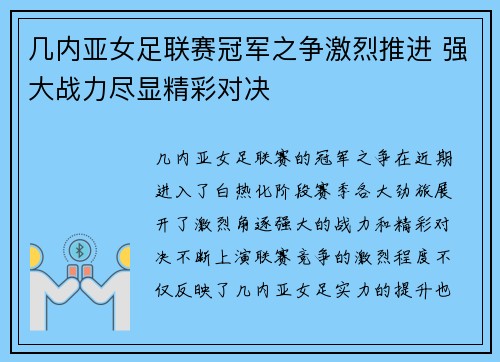 几内亚女足联赛冠军之争激烈推进 强大战力尽显精彩对决

几内亚女足联赛的冠军之争在近期进入了白热化阶段赛季各大劲旅展开了激烈角逐强大的战力和精彩对决不断上演联赛竞争的激烈程度不仅反映了几内亚女足实力的提升也